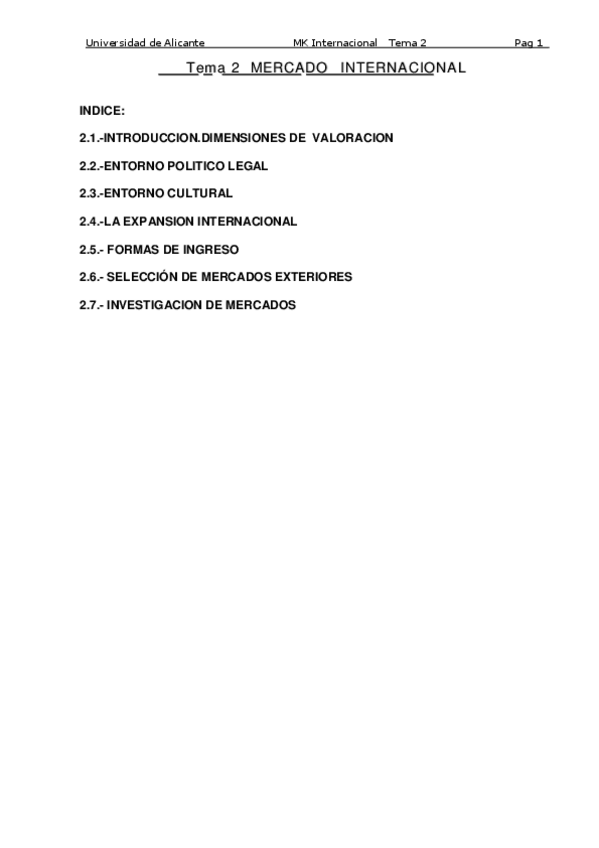 Universidad de Alicante MK Internacional Tema 2 Pag 1

Tema 2 MERCADO INTERNACIONAL

INDICE:

2.1.-INTRODUCCION.DIMENSIONES DE VALORACION

2.2.-ENTORNO POLITICO LEGAL

2.3.-ENTORNO CULTURAL

2.4.-LA EXPANSION INTERNACIONAL

2.5.- FORMAS DE INGRESO

2.6.- SELECCIÓN DE MERCADOS EXTERIORES

2.7.- INVESTIGACION DE MERCADOS